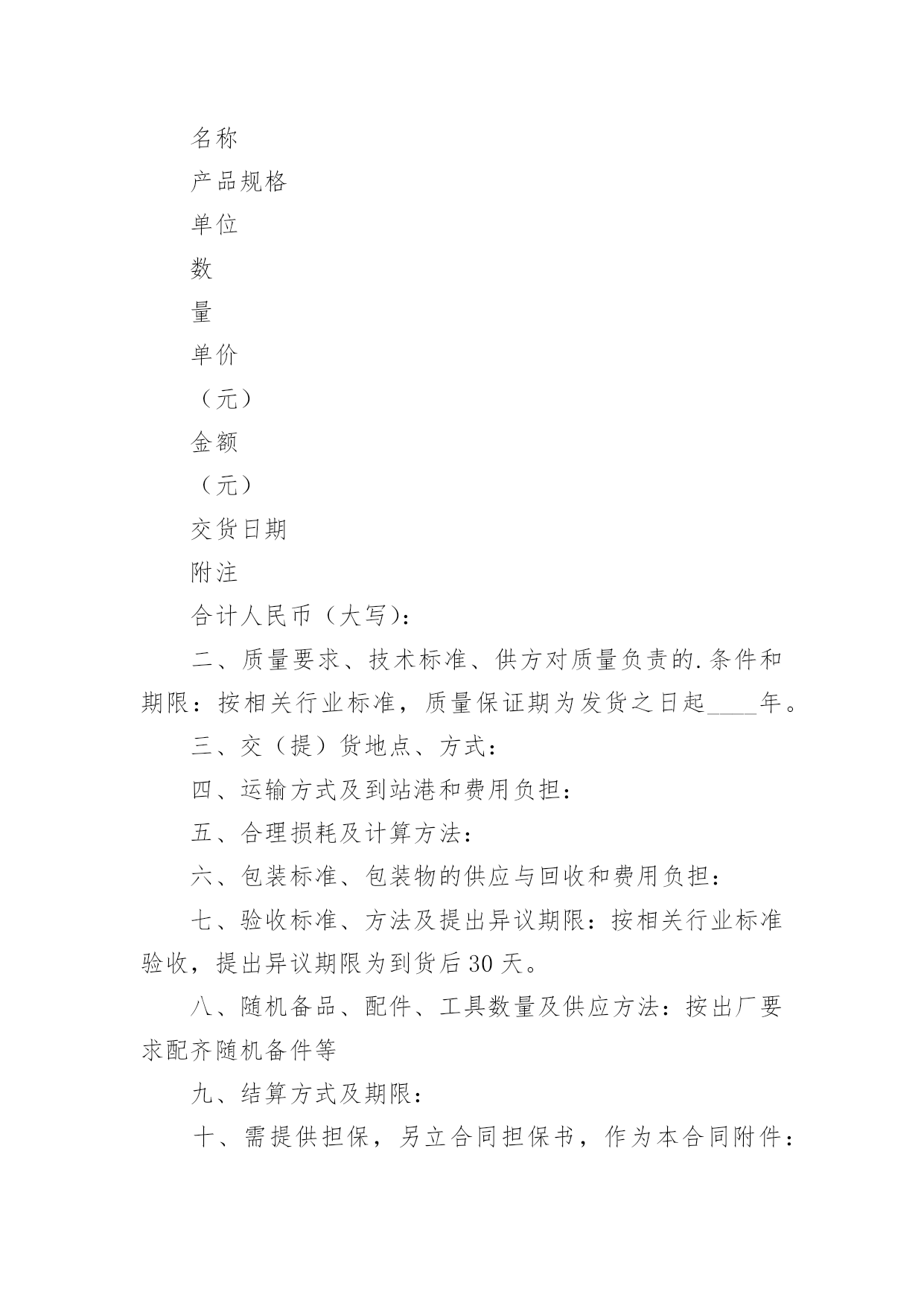 名称

产品规格

单位

数

量

单价

（元）

金额

（元）

交货日期

附注

合计人民币（大写）：

二、质量要求、技术标准、供方对质量负责的.条件和期限：按相关行业标准，质量保证期为发货之日起____年。

三、交（提）货地点、方式：

四、运输方式及到站港和费用负担：

五、合理损耗及计算方法：

六、包装标准、包装物的供应与回收和费用负担：

七、验收标准、方法及提出异议期限：按相关行业标准验收，提出异议期限为到货后30天。

八、随机备品、配件、工具数量及供应方法：按出厂要求配齐随机备件等

九、结算方式及期限：

十、需提供担保，另立合同担保书，作为本合同附件：